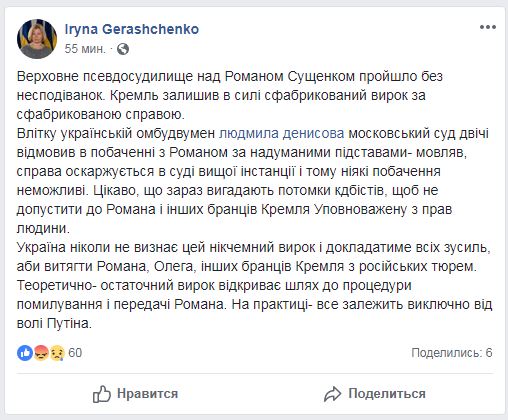 Iryna Gerashchenko
55 мин. ·

Верховне псевдосудилище над Романом Сущенком пройшло без несподіванок. Кремль залишив в силі сфабрикований вирок за сфабрикованою справою.
Влітку українській омбудвумен людмила денисова московський суд двічі відмовив в побаченні з Романом за надуманими підставами- мовляв, справа оскаржується в суді вищої інстанції і тому ніякі побачення неможливі. Цікаво, що зараз вигадають потомки кдбістів, щоб не допустити до Романа і інших бранців Кремля Уповноважену з прав людини.
Україна ніколи не визнає цей нікчемний вирок і докладатиме всіх зусиль, аби витягти Романа, Олега, інших бранців Кремля з російських тюрем. Теоретично- остаточний вирок відкриває шлях до процедури помилування і передачі Романа. На практиці- все залежить виключно від волі Путіна.

60
Поделились: 6

Нравится
Поделиться